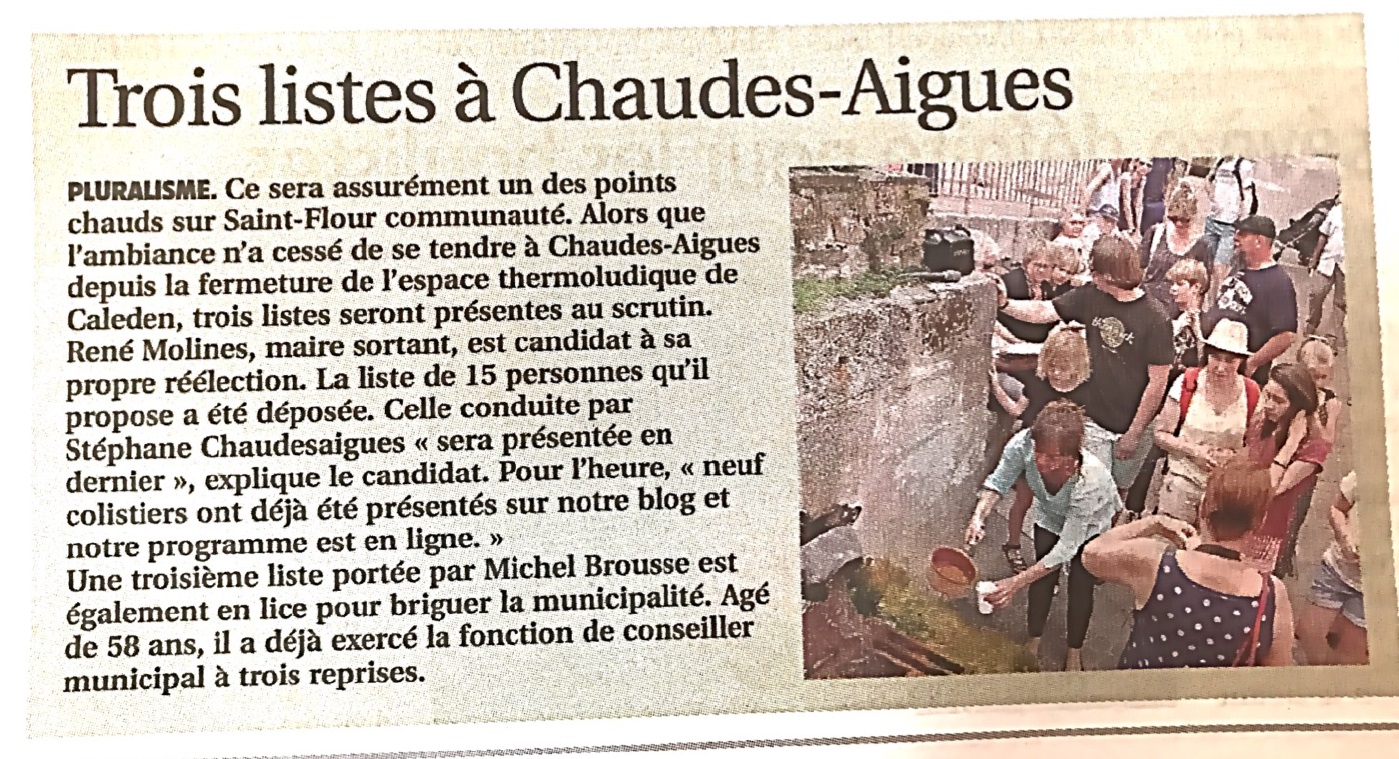 Trois listes à Chaudes-Aigues

PLURALISME. Ce sera assurément un des points chauds sur Saint-Flour communauté. Alors que l'ambiance n'a cessé de se tendre à Chaudes-Aigues depuis la fermeture de l'espace thermoludique de Caleden, trois listes seront présentes au scrutin. René Molines, maire sortant, est candidat à sa propre réélection. La liste de 15 personnes qu'il propose a été déposée. Celle conduite par Stéphane Chaudesaigues « sera présentée en dernier », explique le candidat. Pour l'heure, « neuf colistiers ont déjà été présentés sur notre blog et notre programme est en ligne. »

Une troisième liste portée par Michel Brousse est également en lice pour briguer la municipalité. Agé de 58 ans, il a déjà exercé la fonction de conseiller municipal à trois reprises.